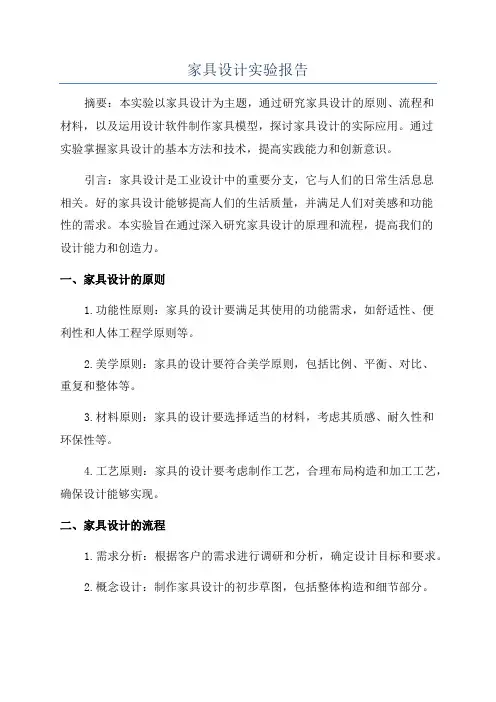 家具设计实验报告

摘要：本实验以家具设计为主题，通过研究家具设计的原则、流程和材料，以及运用设计软件制作家具模型，探讨家具设计的实际应用。通过实验掌握家具设计的基本方法和技术，提高实践能力和创新意识。

引言：家具设计是工业设计中的重要分支，它与人们的日常生活息息相关。好的家具设计能够提高人们的生活质量，并满足人们对美感和功能性的需求。本实验旨在通过深入研究家具设计的原理和流程，提高我们的设计能力和创造力。

一、家具设计的原则

1.功能性原则：家具的设计要满足其使用的功能需求，如舒适性、便利性和人体工程学原则等。

2.美学原则：家具的设计要符合美学原则，包括比例、平衡、对比、重复和整体等。

3.材料原则：家具的设计要选择适当的材料，考虑其质感、耐久性和环保性等。

4.工艺原则：家具的设计要考虑制作工艺，合理布局构造和加工工艺，确保设计能够实现。

二、家具设计的流程

1.需求分析：根据客户的需求进行调研和分析，确定设计目标和要求。

2.概念设计：制作家具设计的初步草图，包括整体构造和细节部分。